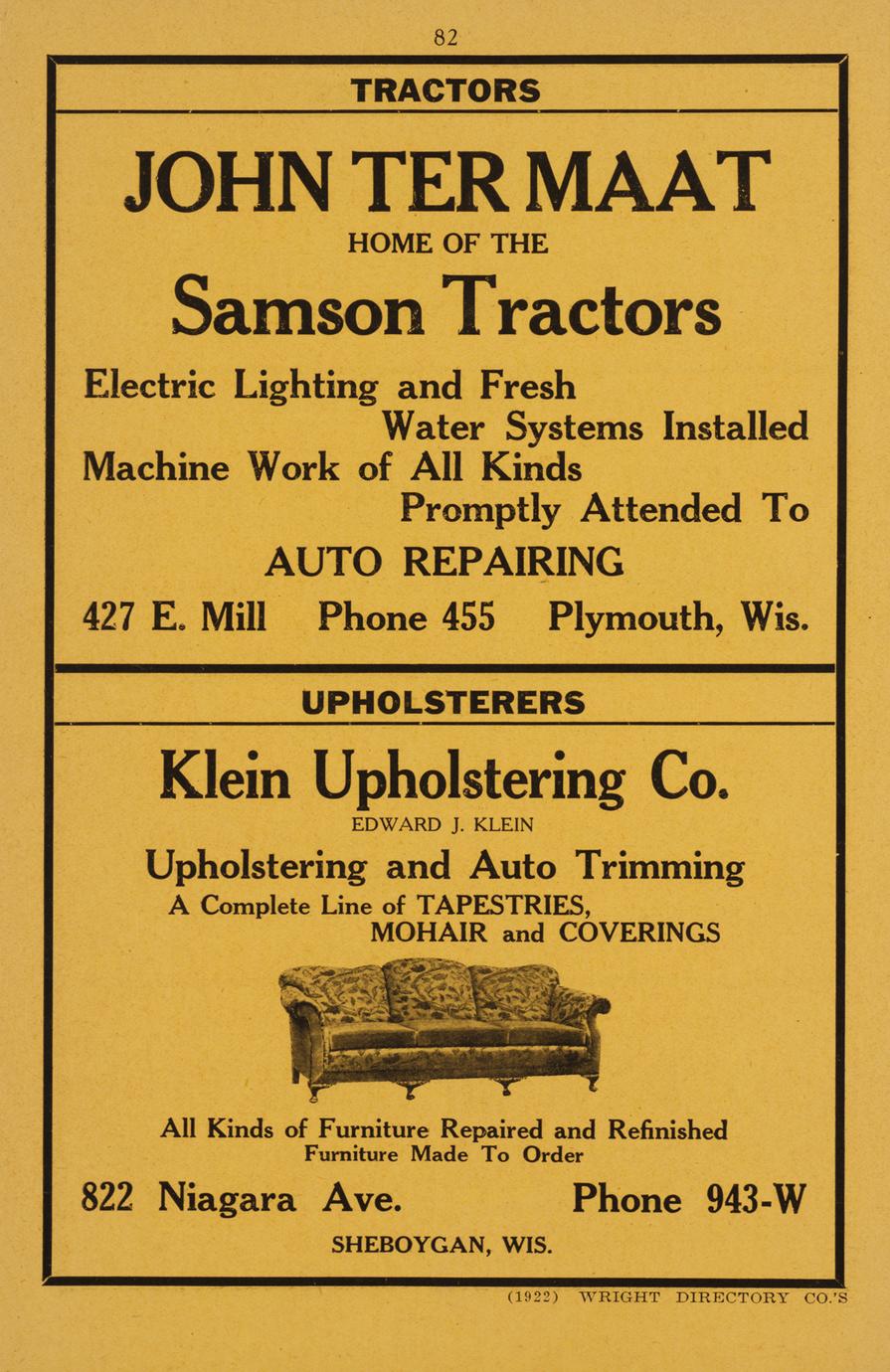 82

TRACTORS

JOHN TER MAAT

HOME OF THE

Samson Tractors

Electric Lighting and Fresh Water Systems Installed

Machine Work of All Kinds Promptly Attended To

AUTO REPAIRING

427 E. Mill Phone 455 Plymouth, Wis.

UPHOLSTERERS

Klein Upholstering Co.

EDWARD J. KLEIN

Upholstering and Auto Trimming

A Complete Line of TAPESTRIES, MOHAIR and COVERINGS

All Kinds of Furniture Repaired and Refinished
Furniture Made To Order

822 Niagara Ave. Phone 943-W

SHEBOYGAN, WIS.

(1922) WRIGHT DIRECTORY CO.'S